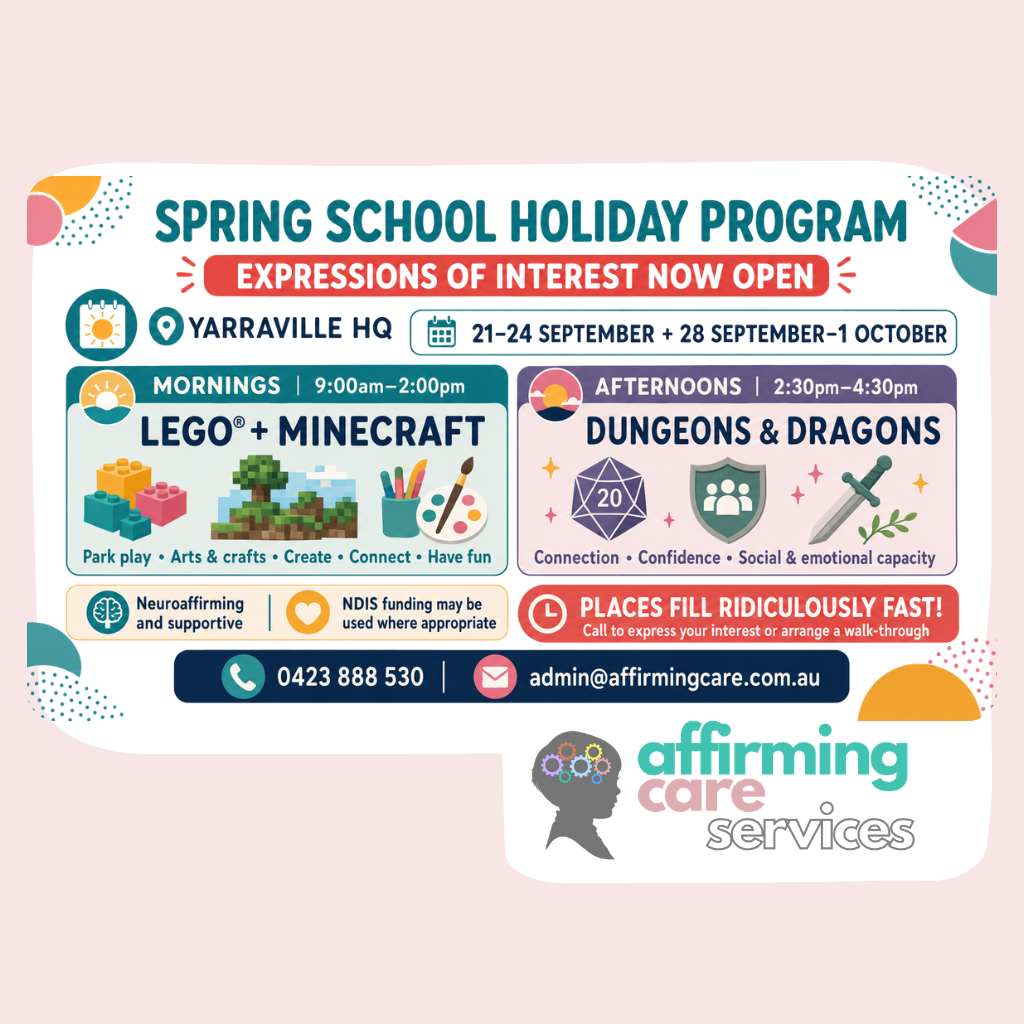 SPRING SCHOOL HOLIDAY PROGRAM

EXPRESSIONS OF INTEREST NOW OPEN

YARRAVILLE HQ

21–24 SEPTEMBER + 28 SEPTEMBER–1 OCTOBER

MORNINGS | 9:00am–2:00pm

LEGO® + MINECRAFT

Park play • Arts & crafts • Create • Connect • Have fun

AFTERNOONS | 2:30pm–4:30pm

DUNGEONS & DRAGONS

20

Connection • Confidence • Social & emotional capacity

Neuroaffirming and supportive

NDIS funding may be used where appropriate

PLACES FILL RIDICULOUSLY FAST!

Call to express your interest or arrange a walk-through

0423 888 530 | admin@affirmingcare.com.au

affirming care services